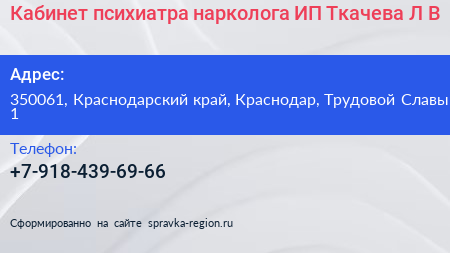 Кабинет психиатра нарколога ИП Ткачева Л В

Адрес:

350061, Краснодарский край, Краснодар, Трудовой Славы 1

Телефон:

+7-918-439-69-66

Сформированно на сайте spravka-region.ru